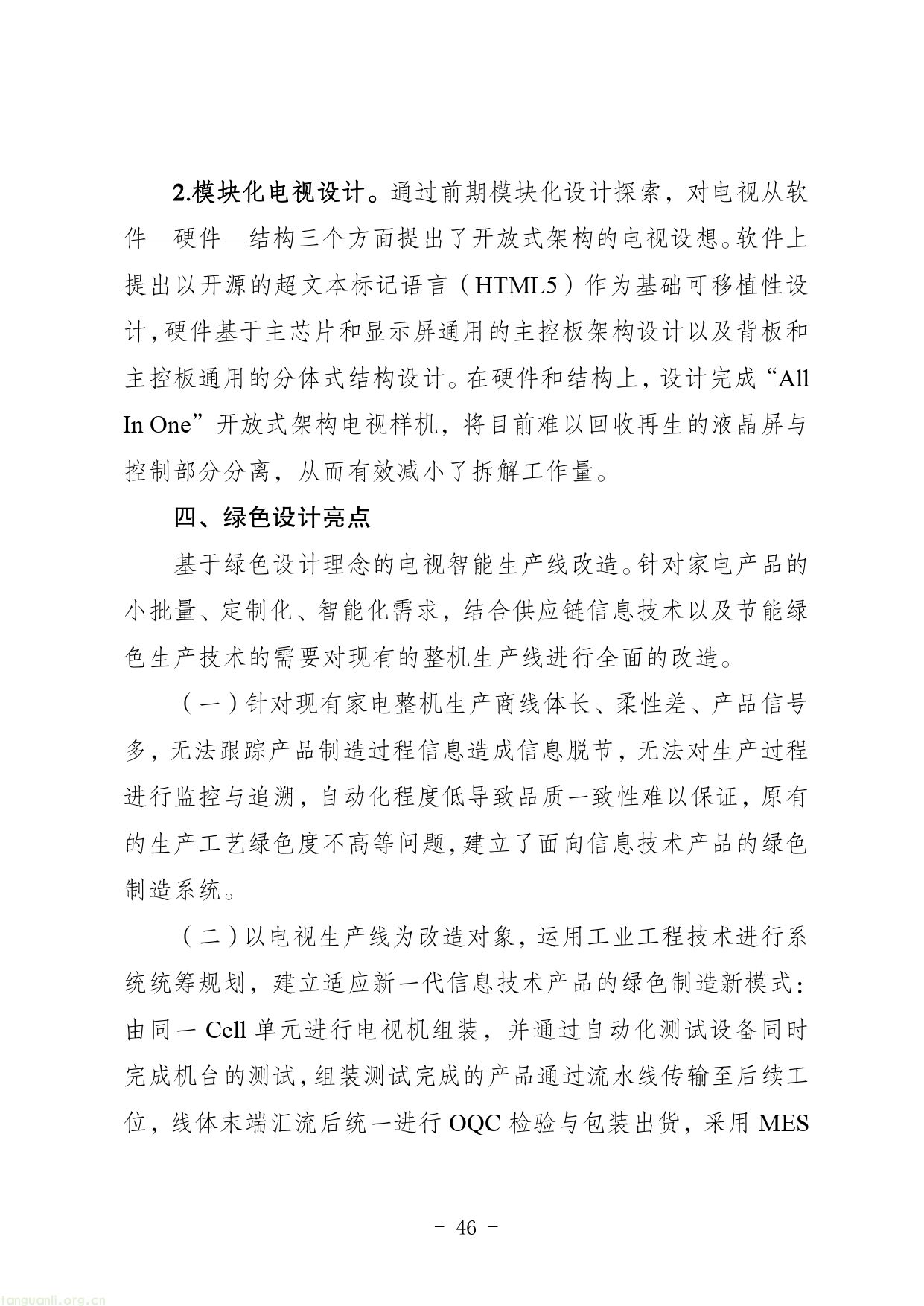 2.模块化电视设计。通过前期模块化设计探索，对电视从软件—硬件—结构三个方面提出了开放式架构的电视设想。软件上提出以开源的超文本标记语言（HTML5）作为基础可移植性设计，硬件基于主芯片和显示屏通用的主控板架构设计以及背板和主控板通用的分体式结构设计。在硬件和结构上，设计完成“All In One”开放式架构电视样机，将目前难以回收再生的液晶屏与控制部分分离，从而有效减小了拆解工作量。

四、绿色设计亮点

基于绿色设计理念的电视智能生产线改造。针对家电产品的小批量、定制化、智能化需求，结合供应链信息技术以及节能绿色生产技术的需要对现有的整机生产线进行全面的改造。

（一）针对现有家电整机生产商线体长、柔性差、产品信号多，无法跟踪产品制造过程信息造成信息脱节，无法对生产过程进行监控与追溯，自动化程度低导致品质一致性难以保证，原有的生产工艺绿色度不高等问题，建立了面向信息技术产品的绿色制造系统。

（二）以电视生产线为改造对象，运用工业工程技术进行系统统筹规划，建立适应新一代信息技术产品的绿色制造新模式：由同一 Cell 单元进行电视机组装，并通过自动化测试设备同时完成机台的测试，组装测试完成的产品通过流水线传输至后续工位，线体末端汇流后统一进行 OQC 检验与包装出货，采用 MES

－ 46 －

tanguanli.org.cn